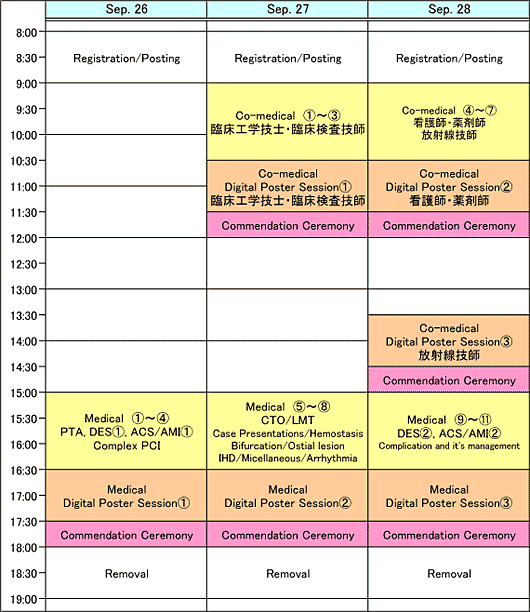 | | Sep. 26 | Sep. 27 | Sep. 28 |
|---|---|---|---|
| 8:00 8:30 | Registration/Posting | Registration/Posting | Registration/Posting |
| 9:00 9:30 10:00 | | Co-medical ①~③ 臨床工学技士・臨床検査技師 | Co-medical ④~⑦ 看護師・薬剤師 放射線技師 |
| 10:30 11:00 | | Co-medical Digital Poster Session① 臨床工学技士・臨床検査技師 | Co-medical Digital Poster Session② 看護師・薬剤師 |
| 11:30 | | Commendation Ceremony | Commendation Ceremony |
| 12:00 12:30 13:00 | | | |
| 13:30 14:00 | | | Co-medical Digital Poster Session③ 放射線技師 |
| 14:30 | | | Commendation Ceremony |
| 15:00 15:30 16:00 | Medical ①~④ PTA, DES①, ACS/AMI① Complex PCI | Medical ⑤~⑧ CTO/LMT Case Presentations/Hemostasis Bifurcation/Ostial lesion IHD/Micellaneous/Arrhythmia | Medical ⑨~⑪ DES②, ACS/AMI② Complication and it's management |
| 16:30 17:00 | Medical Digital Poster Session① | Medical Digital Poster Session② | Medical Digital Poster Session③ |
| 17:30 | Commendation Ceremony | Commendation Ceremony | Commendation Ceremony |
| 18:00 18:30 | Removal | Removal | Removal |
| 19:00 | | | |